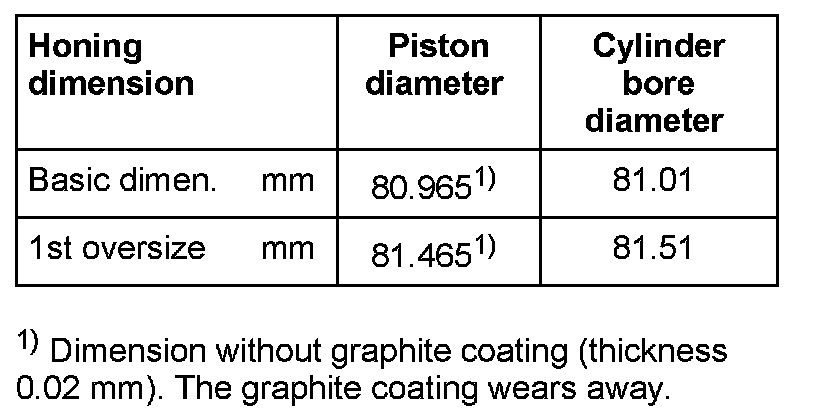 | Honing dimension | Piston diameter | Cylinder bore diameter |
|---|---|---|
| Basic dimen. mm | 80.965$^{1)}$ | 81.01 |
| 1st oversize mm | 81.465$^{1)}$ | 81.51 |

$^{1)}$ Dimension without graphite coating (thickness 0.02 mm). The graphite coating wears away.